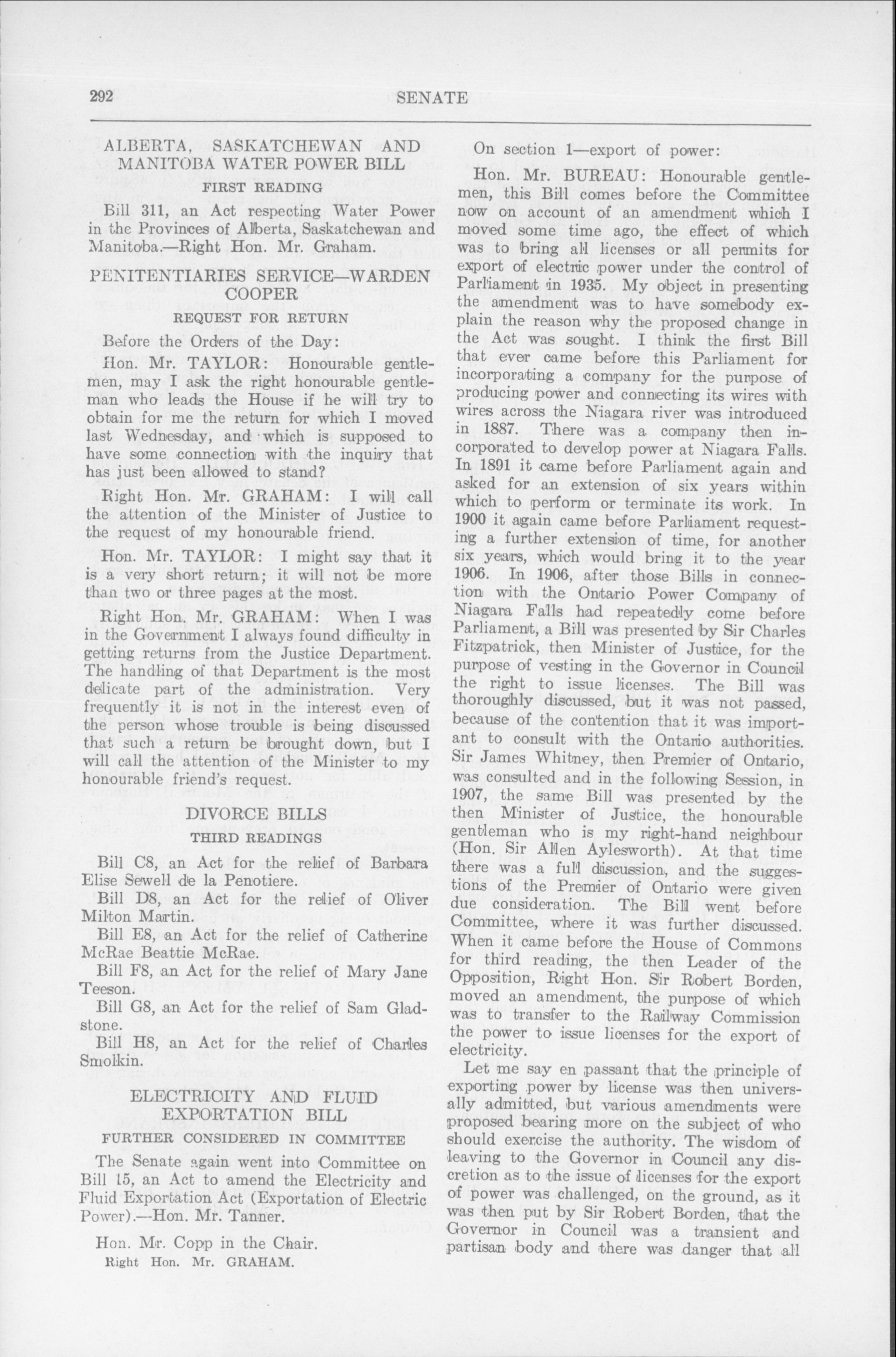 292

SENATE

ALBERTA, SASKATCHEWAN AND MANITOBA WATER POWER BILL

FIRST READING

Bill 311, an Act respecting Water Power in the Provinces of Alberta, Saskatchewan and Manitoba.—Right Hon. Mr. Graham.

PENITENTIARIES SERVICE—WARDEN COOPER

REQUEST FOR RETURN

Before the Orders of the Day:

Hon. Mr. TAYLOR: Honourable gentlemen, may I ask the right honourable gentleman who leads the House if he will try to obtain for me the return for which I moved last Wednesday, and which is supposed to have some connection with the inquiry that has just been allowed to stand?

Right Hon. Mr. GRAHAM: I will call the attention of the Minister of Justice to the request of my honourable friend.

Hon. Mr. TAYLOR: I might say that it is a very short return; it will not be more than two or three pages at the most.

Right Hon. Mr. GRAHAM: When I was in the Government I always found difficulty in getting returns from the Justice Department. The handling of that Department is the most delicate part of the administration. Very frequently it is not in the interest even of the person whose trouble is being discussed that such a return be brought down, but I will call the attention of the Minister to my honourable friend's request.

DIVORCE BILLS

THIRD READINGS

Bill C8, an Act for the relief of Barbara Elise Sewell de la Penotiere.

Bill D8, an Act for the relief of Oliver Milton Martin.

Bill E8, an Act for the relief of Catherine McRae Beattie McRae.

Bill F8, an Act for the relief of Mary Jane Teeson.

Bill G8, an Act for the relief of Sam Gladstone.

Bill H8, an Act for the relief of Charles Smolkin.

ELECTRICITY AND FLUID EXPORTATION BILL

FURTHER CONSIDERED IN COMMITTEE

The Senate again went into Committee on Bill 15, an Act to amend the Electricity and Fluid Exportation Act (Exportation of Electric Power).—Hon. Mr. Tanner.

Hon. Mr. Copp in the Chair.

Right Hon. Mr. GRAHAM.

On section 1—export of power:

Hon. Mr. BUREAU: Honourable gentlemen, this Bill comes before the Committee now on account of an amendment which I moved some time ago, the effect of which was to bring all licenses or all permits for export of electric power under the control of Parliament in 1935. My object in presenting the amendment was to have somebody explain the reason why the proposed change in the Act was sought. I think the first Bill that ever came before this Parliament for incorporating a company for the purpose of producing power and connecting its wires with wires across the Niagara river was introduced in 1887. There was a company then incorporated to develop power at Niagara Falls. In 1891 it came before Parliament again and asked for an extension of six years within which to perform or terminate its work. In 1900 it again came before Parliament requesting a further extension of time, for another six years, which would bring it to the year 1906. In 1906, after those Bills in connection with the Ontario Power Company of Niagara Falls had repeatedly come before Parliament, a Bill was presented by Sir Charles Fitzpatrick, then Minister of Justice, for the purpose of vesting in the Governor in Council the right to issue licenses. The Bill was thoroughly discussed, but it was not passed, because of the contention that it was important to consult with the Ontario authorities. Sir James Whitney, then Premier of Ontario, was consulted and in the following Session, in 1907, the same Bill was presented by the then Minister of Justice, the honourable gentleman who is my right-hand neighbour (Hon. Sir Allen Aylesworth). At that time there was a full discussion, and the suggestions of the Premier of Ontario were given due consideration. The Bill went before Committee, where it was further discussed. When it came before the House of Commons for third reading, the then Leader of the Opposition, Right Hon. Sir Robert Borden, moved an amendment, the purpose of which was to transfer to the Railway Commission the power to issue licenses for the export of electricity.

Let me say en passant that the principle of exporting power by license was then universally admitted, but various amendments were proposed bearing more on the subject of who should exercise the authority. The wisdom of leaving to the Governor in Council any discretion as to the issue of licenses for the export of power was challenged, on the ground, as it was then put by Sir Robert Borden, that the Governor in Council was a transient and partisan body and there was danger that all